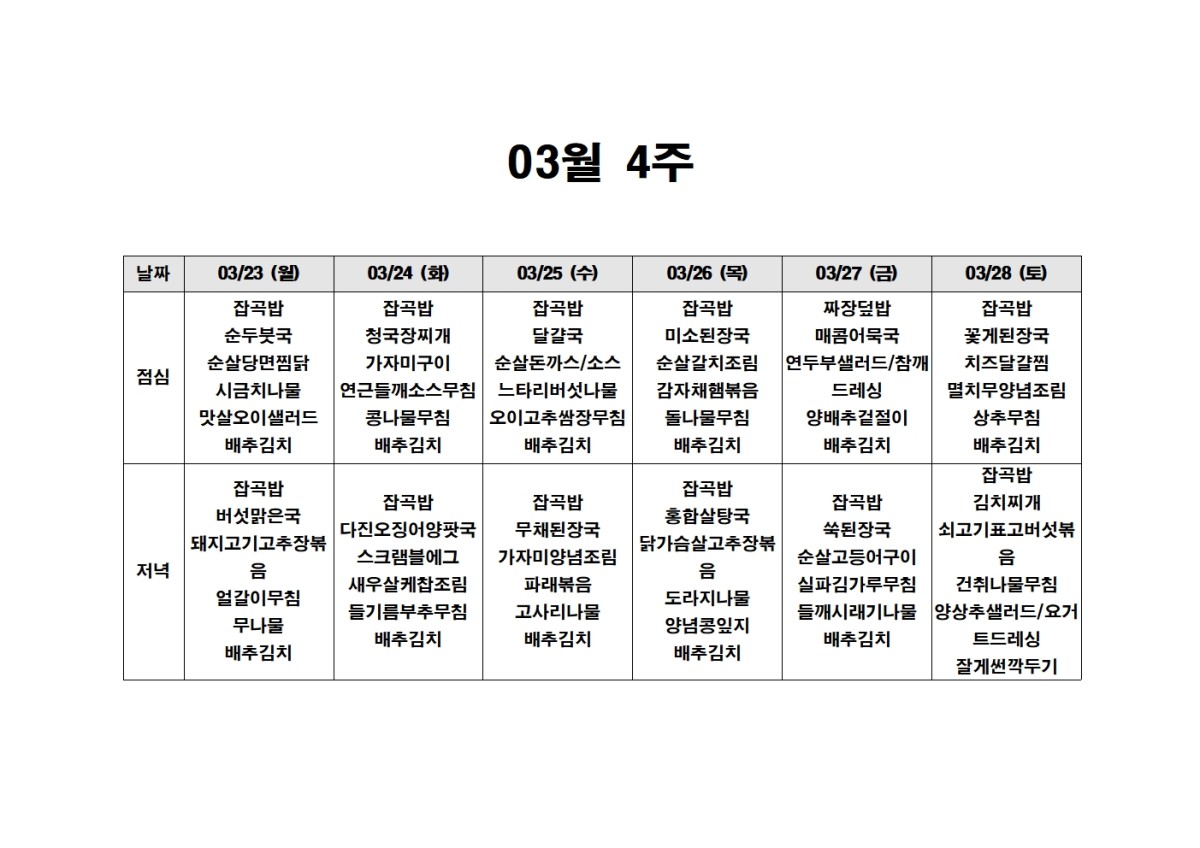 03월 4주

| 날짜 | 03/23 (월) | 03/24 (화) | 03/25 (수) | 03/26 (목) | 03/27 (금) | 03/28 (토) |
|---|---|---|---|---|---|---|
| 점심 | 잡곡밥 순두붓국 순살당면찜닭 시금치나물 맛살오이샐러드 배추김치 | 잡곡밥 청국장찌개 가자미구이 연근들깨소스무침 콩나물무침 배추김치 | 잡곡밥 달걀국 순살돈까스/소스 느타리버섯나물 오이고추쌈장무침 배추김치 | 잡곡밥 미소된장국 순살갈치조림 감자채햄볶음 돌나물무침 배추김치 | 짜장덮밥 매콤어묵국 연두부샐러드/참깨드레싱 양배추겉절이 배추김치 | 잡곡밥 꽃게된장국 치즈달걀찜 멸치무양념조림 상추무침 배추김치 |
| 저녁 | 잡곡밥 버섯맑은국 돼지고기고추장볶음 얼갈이무침 무나물 배추김치 | 잡곡밥 다진오징어양팟국 스크램블에그 새우살케찹조림 들기름부추무침 배추김치 | 잡곡밥 무채된장국 가자미양념조림 파래볶음 고사리나물 배추김치 | 잡곡밥 홍합살탕국 닭가슴살고추장볶음 도라지나물 양념콩잎지 배추김치 | 잡곡밥 쑥된장국 순살고등어구이 실파김가루무침 들깨시래기나물 배추김치 | 잡곡밥 김치찌개 쇠고기표고버섯볶음 건취나물무침 양상추샐러드/요거트드레싱 잘게썬깍두기 |